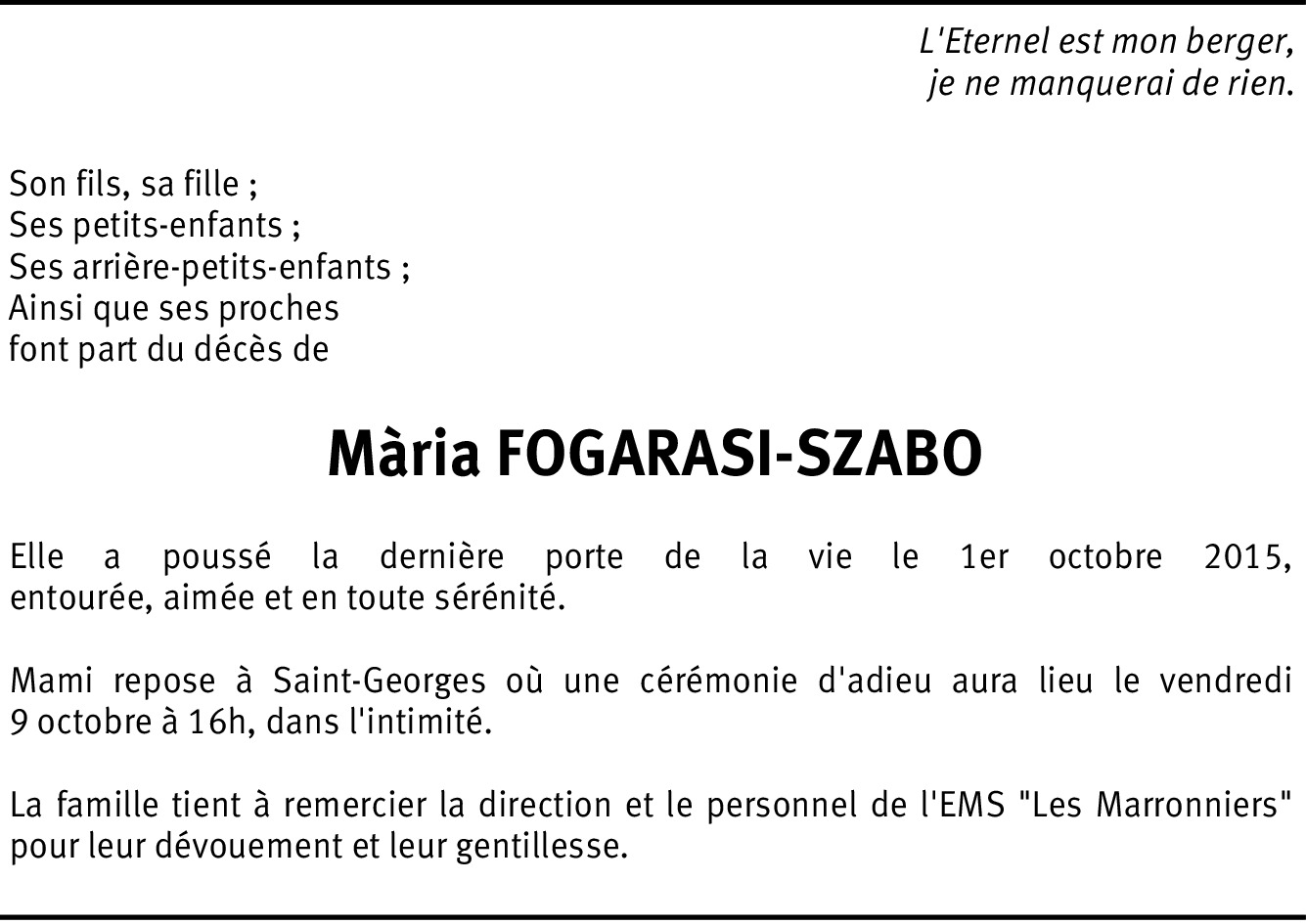 L'Eternel est mon berger,
je ne manquerai de rien.

Son fils, sa fille ;
Ses petits-enfants ;
Ses arrière-petits-enfants ;
Ainsi que ses proches
font part du décès de

Mària FOGARASI-SZABO

Elle a poussé la dernière porte de la vie le 1er octobre 2015, entourée, aimée et en toute sérénité.

Mami repose à Saint-Georges où une cérémonie d'adieu aura lieu le vendredi 9 octobre à 16h, dans l'intimité.

La famille tient à remercier la direction et le personnel de l'EMS "Les Marronniers" pour leur dévouement et leur gentillesse.